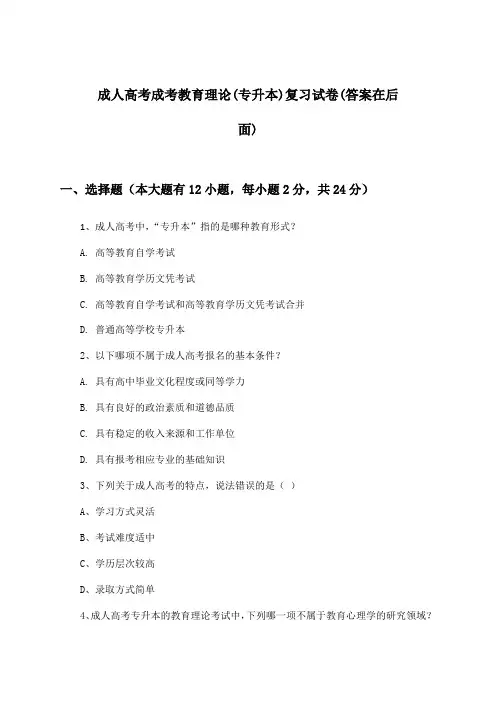 成人高考成考教育理论(专升本)复习试卷(答案在后面)

一、选择题（本大题有12小题，每小题2分，共24分）

1、成人高考中，“专升本”指的是哪种教育形式？

A. 高等教育自学考试

B. 高等教育学历文凭考试

C. 高等教育自学考试和高等教育学历文凭考试合并

D. 普通高等学校专升本

2、以下哪项不属于成人高考报名的基本条件？

A. 具有高中毕业文化程度或同等学力

B. 具有良好的政治素质和道德品质

C. 具有稳定的收入来源和工作单位

D. 具有报考相应专业的基础知识

3、下列关于成人高考的特点，说法错误的是（ ）

A、学习方式灵活

B、考试难度适中

C、学历层次较高

D、录取方式简单

4、成人高考专升本的教育理论考试中，下列哪一项不属于教育心理学的研究领域？